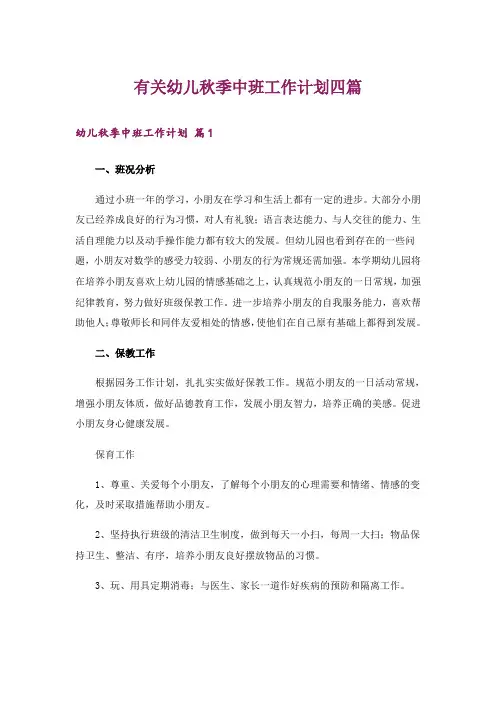 有关幼儿秋季中班工作计划四篇

幼儿秋季中班工作计划 篇1

一、班况分析

通过小班一年的学习，小朋友在学习和生活上都有一定的进步。大部分小朋友已经养成良好的行为习惯，对人有礼貌；语言表达能力、与人交往的能力、生活自理能力以及动手操作能力都有较大的发展。但幼儿园也看到存在的一些问题，小朋友对数学的感受力较弱、小朋友的行为常规还需加强。本学期幼儿园将在培养小朋友喜欢上幼儿园的情感基础之上，认真规范小朋友的一日常规，加强纪律教育，努力做好班级保教工作。进一步培养小朋友的自我服务能力，喜欢帮助他人；尊敬师长和同伴友爱相处的情感，使他们在自己原有基础上都得到发展。

二、保教工作

根据园务工作计划，扎扎实实做好保教工作。规范小朋友的一日活动常规，增强小朋友体质，做好品德教育工作，发展小朋友智力，培养正确的美感。促进小朋友身心健康发展。

保育工作

1、尊重、关爱每个小朋友，了解每个小朋友的心理需要和情绪、情感的变化，及时采取措施帮助小朋友。

2、坚持执行班级的清洁卫生制度，做到每天一小扫，每周一大扫；物品保持卫生、整洁、有序，培养小朋友良好摆放物品的习惯。

3、玩、用具定期消毒；与医生、家长一道作好疾病的预防和隔离工作。